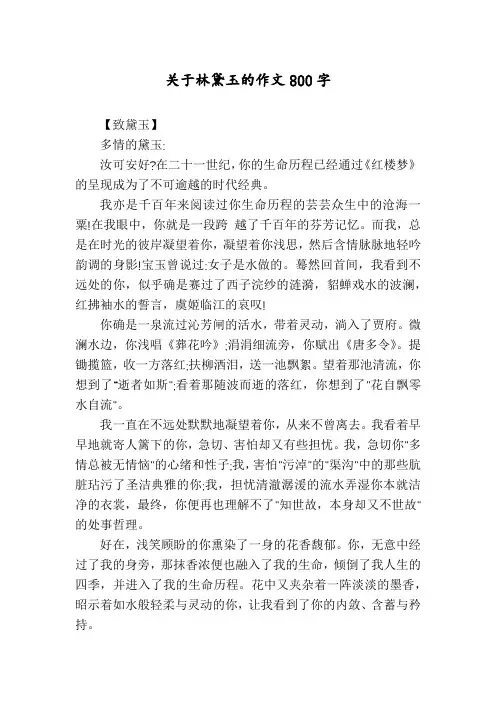 关于林黛玉的作文800字

【致黛玉】

多情的黛玉:

汝可安好?在二十一世纪，你的生命历程已经通过《红楼梦》的呈现成为了不可逾越的时代经典。

我亦是千百年来阅读过你生命历程的芸芸众生中的沧海一粟!在我眼中，你就是一段跨 越了千百年的芬芳记忆。而我，总是在时光的彼岸凝望着你，凝望着你浅思，然后含情脉脉地轻吟韵调的身影!宝玉曾说过:女子是水做的。蓦然回首间，我看到不远处的你，似乎确是赛过了西子浣纱的涟漪，貂蝉戏水的波澜，红拂袖水的誓言，虞姬临江的哀叹!

你确是一泉流过沁芳闸的活水，带着灵动，淌入了贾府。微澜水边，你浅唱《葬花吟》;涓涓细流旁，你赋出《唐多令》。提锄揽篮，收一方落红;扶柳洒泪，送一池飘絮。望着那池清流，你想到了"逝者如斯";看着那随波而逝的落红，你想到了"花自飘零水自流"。

我一直在不远处默默地凝望着你，从来不曾离去。我看着早早地就寄人篱下的你，急切、害怕却又有些担忧。我，急切你"多情总被无情恼"的心绪和性子;我，害怕"污淖"的"渠沟"中的那些肮脏玷污了圣洁典雅的你;我，担忧清澈潺湲的流水弄湿你本就洁净的衣裳，最终，你便再也理解不了"知世故，本身却又不世故"的处事哲理。

好在，浅笑顾盼的你熏染了一身的花香馥郁。你，无意中经过了我的身旁，那抹香浓便也融入了我的生命，倾倒了我人生的四季，并进入了我的生命历程。花中又夹杂着一阵淡淡的墨香，昭示着如水般轻柔与灵动的你，让我看到了你的内敛、含蓄与矜持。